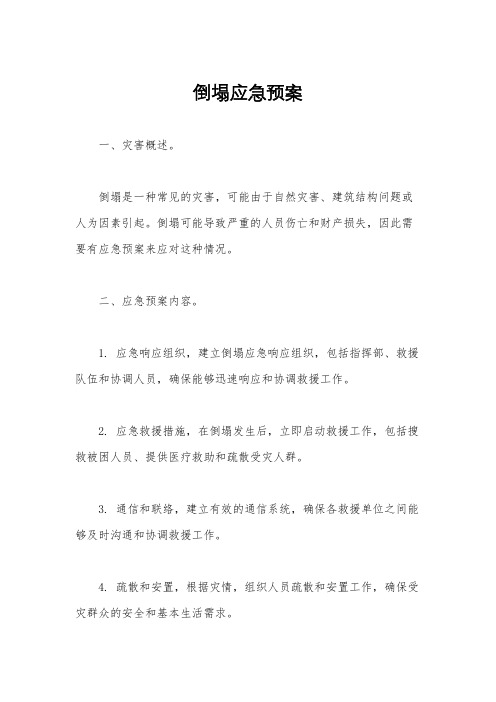 倒塌应急预案

一、灾害概述。

倒塌是一种常见的灾害，可能由于自然灾害、建筑结构问题或人为因素引起。倒塌可能导致严重的人员伤亡和财产损失，因此需要有应急预案来应对这种情况。

二、应急预案内容。

1. 应急响应组织，建立倒塌应急响应组织，包括指挥部、救援队伍和协调人员，确保能够迅速响应和协调救援工作。

2. 应急救援措施，在倒塌发生后，立即启动救援工作，包括搜救被困人员、提供医疗救助和疏散受灾人群。

3. 通信和联络，建立有效的通信系统，确保各救援单位之间能够及时沟通和协调救援工作。

4. 疏散和安置，根据灾情，组织人员疏散和安置工作，确保受灾群众的安全和基本生活需求。